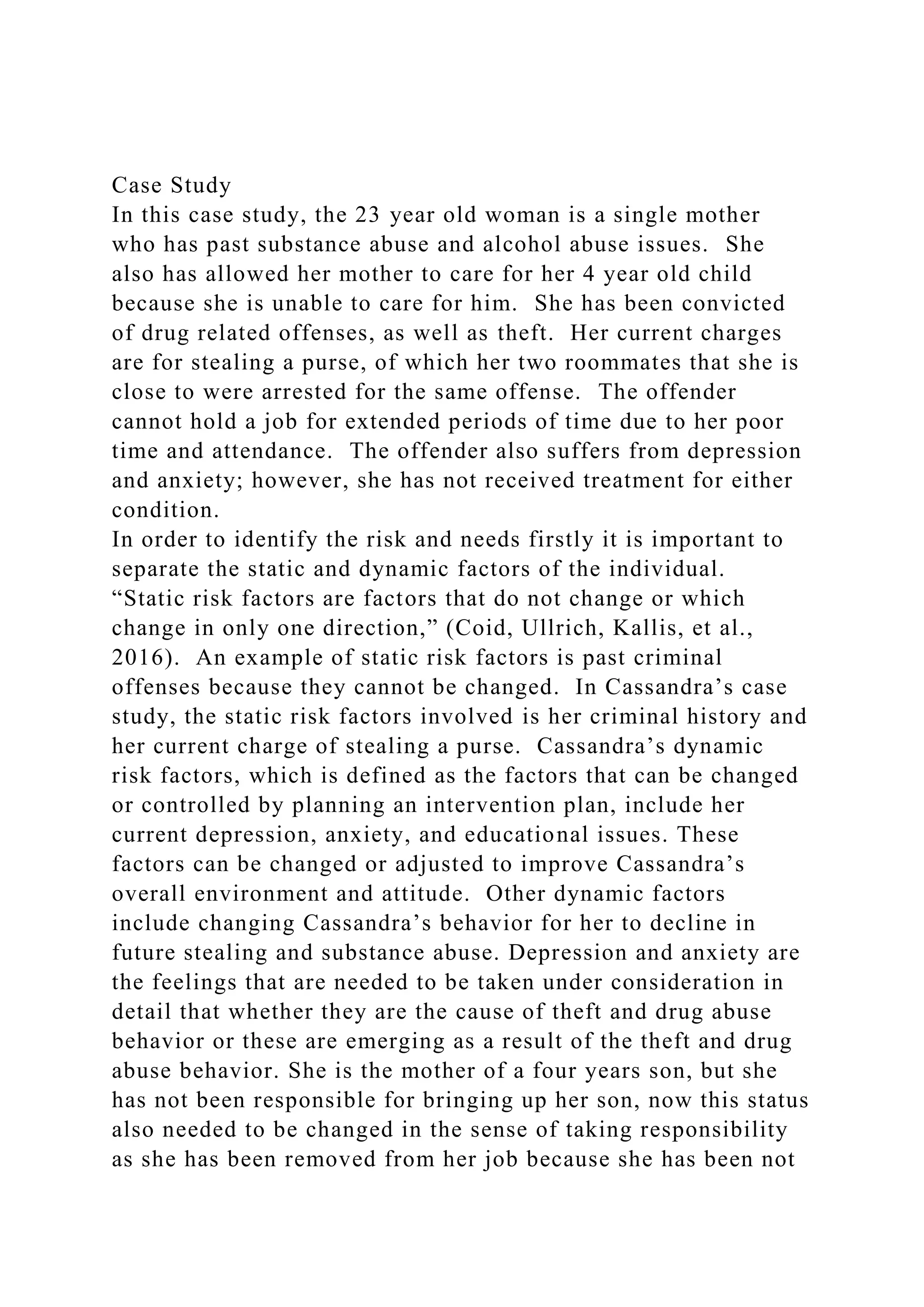 Case Study

In this case study, the 23 year old woman is a single mother who has past substance abuse and alcohol abuse issues. She also has allowed her mother to care for her 4 year old child because she is unable to care for him. She has been convicted of drug related offenses, as well as theft. Her current charges are for stealing a purse, of which her two roommates that she is close to were arrested for the same offense. The offender cannot hold a job for extended periods of time due to her poor time and attendance. The offender also suffers from depression and anxiety; however, she has not received treatment for either condition.

In order to identify the risk and needs firstly it is important to separate the static and dynamic factors of the individual. “Static risk factors are factors that do not change or which change in only one direction,” (Coid, Ullrich, Kallis, et al., 2016). An example of static risk factors is past criminal offenses because they cannot be changed. In Cassandra’s case study, the static risk factors involved is her criminal history and her current charge of stealing a purse. Cassandra’s dynamic risk factors, which is defined as the factors that can be changed or controlled by planning an intervention plan, include her current depression, anxiety, and educational issues. These factors can be changed or adjusted to improve Cassandra’s overall environment and attitude. Other dynamic factors include changing Cassandra’s behavior for her to decline in future stealing and substance abuse. Depression and anxiety are the feelings that are needed to be taken under consideration in detail that whether they are the cause of theft and drug abuse behavior or these are emerging as a result of the theft and drug abuse behavior. She is the mother of a four years son, but she has not been responsible for bringing up her son, now this status also needed to be changed in the sense of taking responsibility as she has been removed from her job because she has been not